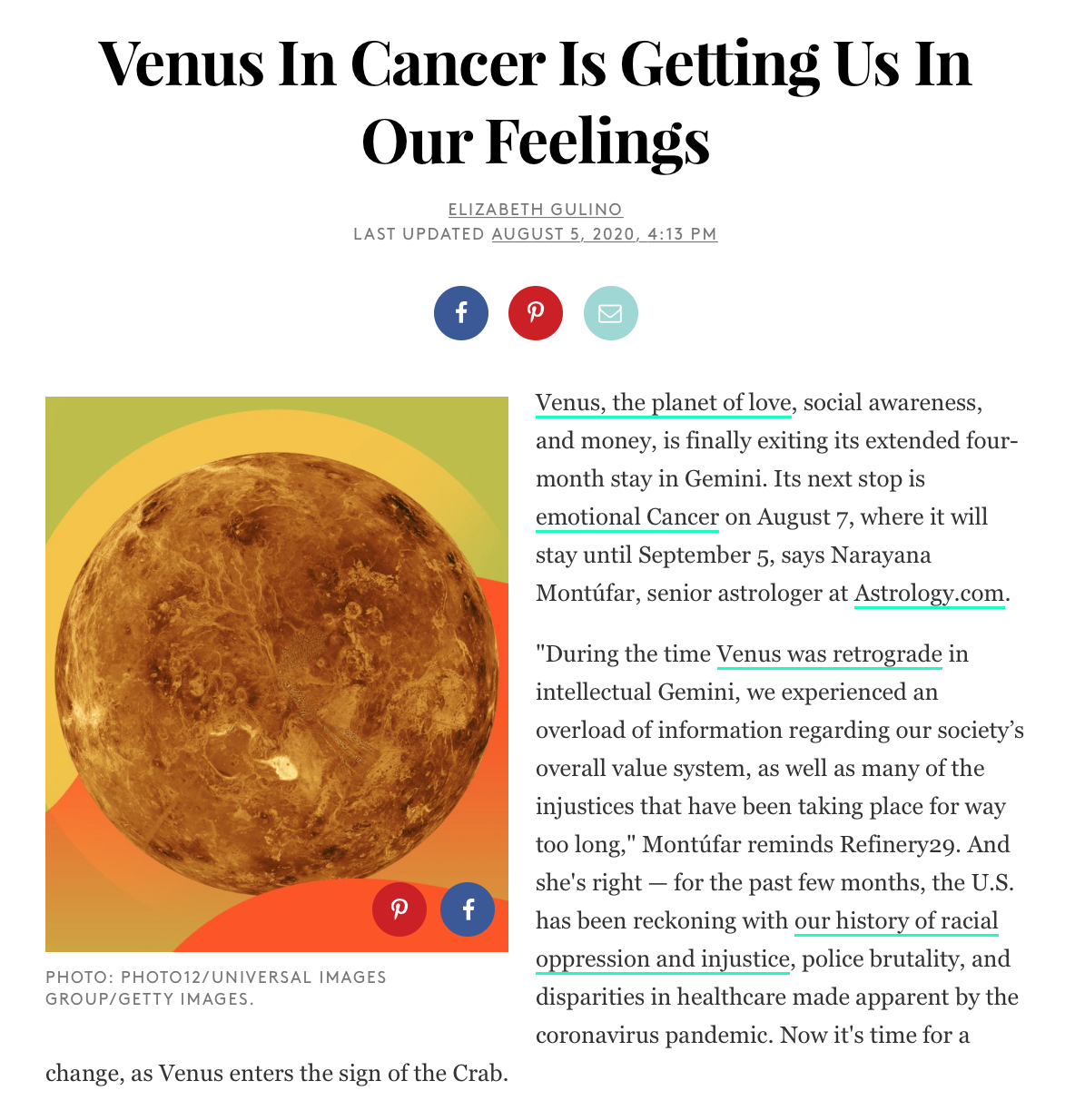 Venus In Cancer Is Getting Us In Our Feelings

ELIZABETH GULINO
LAST UPDATED AUGUST 5, 2020, 4:13 PM

PHOTO: PHOTO12/UNIVERSAL IMAGES GROUP/GETTY IMAGES.

Venus, the planet of love, social awareness, and money, is finally exiting its extended four-month stay in Gemini. Its next stop is emotional Cancer on August 7, where it will stay until September 5, says Narayana Montúfar, senior astrologer at Astrology.com.

"During the time Venus was retrograde in intellectual Gemini, we experienced an overload of information regarding our society's overall value system, as well as many of the injustices that have been taking place for way too long," Montúfar reminds Refinery29. And she's right — for the past few months, the U.S. has been reckoning with our history of racial oppression and injustice, police brutality, and disparities in healthcare made apparent by the coronavirus pandemic. Now it's time for a change, as Venus enters the sign of the Crab.